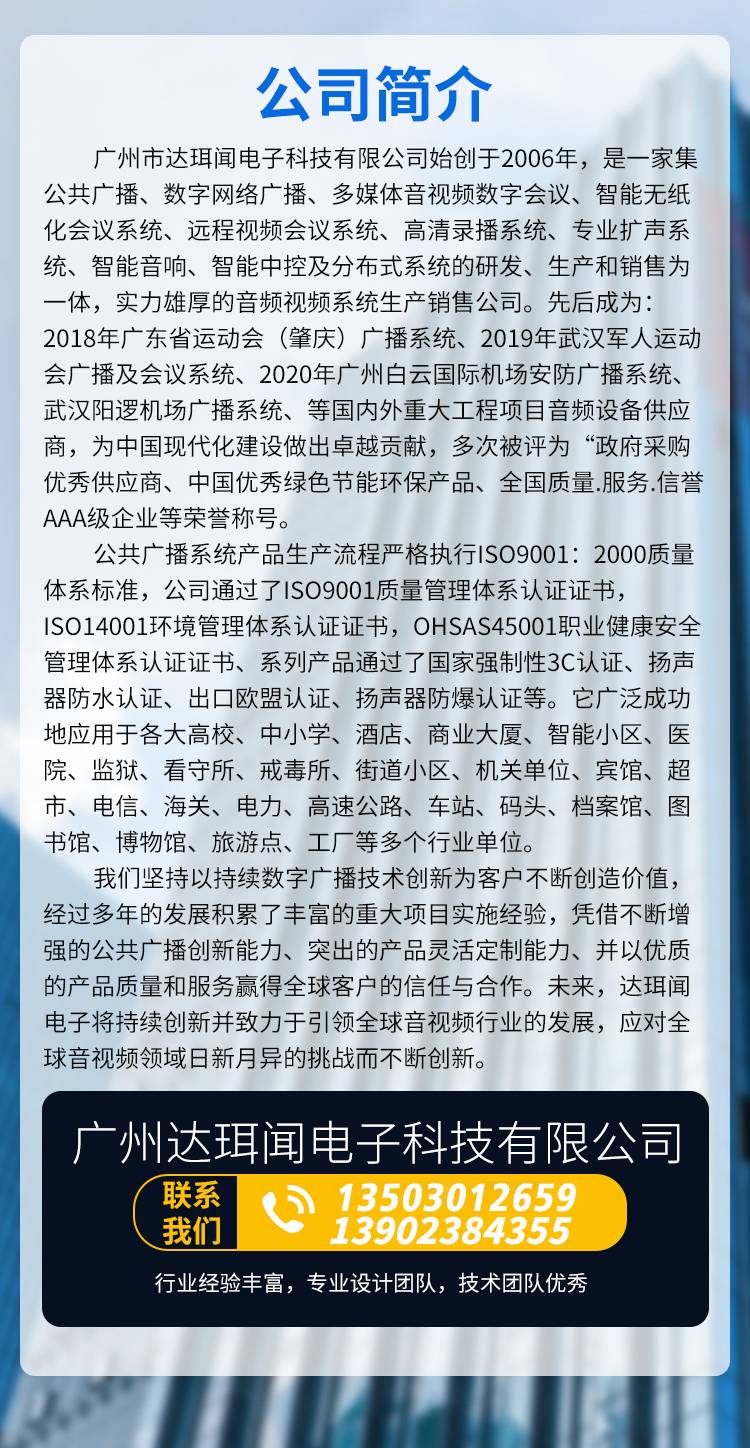 公司简介

广州市达珥闻电子科技有限公司始创于2006年，是一家集公共广播、数字网络广播、多媒体音视频数字会议、智能无纸化会议系统、远程视频会议系统、高清录播系统、专业扩声系统、智能音响、智能中控及分布式系统的研发、生产和销售为一体，实力雄厚的音频视频系统生产销售公司。先后成为：2018年广东省运动会（肇庆）广播系统、2019年武汉军人运动会广播及会议系统、2020年广州白云国际机场安防广播系统、武汉阳逻机场广播系统、等国内外重大工程项目音频设备供应商，为中国现代化建设做出卓越贡献，多次被评为“政府采购优秀供应商、中国优秀绿色节能环保产品、全国质量.服务.信誉AAA级企业等荣誉称号。

公共广播系统产品生产流程严格执行ISO9001：2000质量体系标准，公司通过了ISO9001质量管理体系认证证书，ISO14001环境管理体系认证证书，OHSAS45001职业健康安全管理体系认证证书、系列产品通过了国家强制性3C认证、扬声器防水认证、出口欧盟认证、扬声器防爆认证等。它广泛成功地应用于各大高校、中小学、酒店、商业大厦、智能小区、医院、监狱、看守所、戒毒所、街道小区、机关单位、宾馆、超市、电信、海关、电力、高速公路、车站、码头、档案馆、图书馆、博物馆、旅游点、工厂等多个行业单位。

我们坚持以持续数字广播技术创新为客户不断创造价值，经过多年的发展积累了丰富的重大项目实施经验，凭借不断增强的公共广播创新能力、突出的产品灵活定制能力、并以优质的产品质量和服务赢得全球客户的信任与合作。未来，达珥闻电子将持续创新并致力于引领全球音视频行业的发展，应对全球音视频领域日新月异的挑战而不断创新。

广州达珥闻电子科技有限公司

联系我们

13503012659
13902384355

行业经验丰富，专业设计团队，技术团队优秀